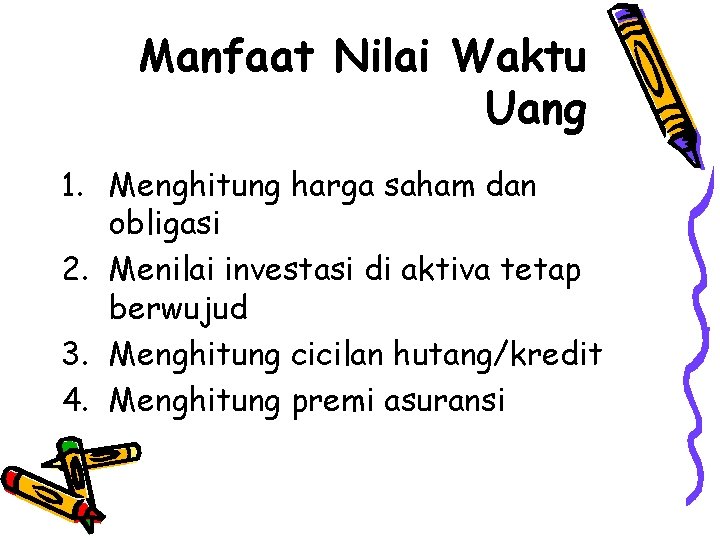 Manfaat Nilai Waktu Uang

1. Menghitung harga saham dan obligasi
2. Menilai investasi di aktiva tetap berwujud
3. Menghitung cicilan hutang/kredit
4. Menghitung premi asuransi